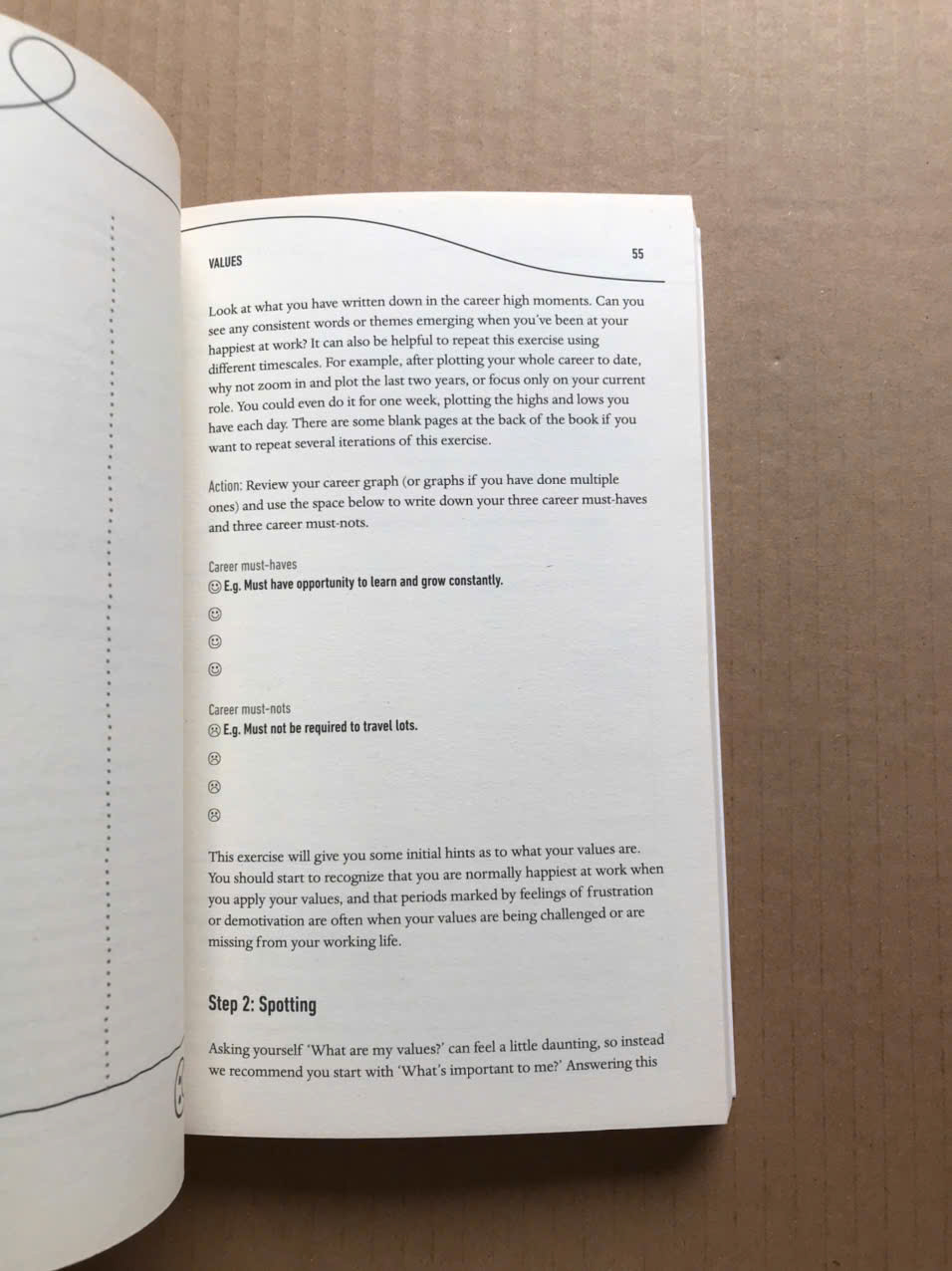 VALUES 55

Look at what you have written down in the career high moments. Can you see any consistent words or themes emerging when you've been at your happiest at work? It can also be helpful to repeat this exercise using different timescales. For example, after plotting your whole career to date, why not zoom in and plot the last two years, or focus only on your current role. You could even do it for one week, plotting the highs and lows you have each day. There are some blank pages at the back of the book if you want to repeat several iterations of this exercise.

Action: Review your career graph (or graphs if you have done multiple ones) and use the space below to write down your three career must-haves and three career must-nots.

Career must-haves
☺ E.g. Must have opportunity to learn and grow constantly.
☺
☺
☺

Career must-nots
☹ E.g. Must not be required to travel lots.
☹
☹
☹

This exercise will give you some initial hints as to what your values are. You should start to recognize that you are normally happiest at work when you apply your values, and that periods marked by feelings of frustration or demotivation are often when your values are being challenged or are missing from your working life.

Step 2: Spotting

Asking yourself 'What are my values?' can feel a little daunting, so instead we recommend you start with 'What's important to me?' Answering this